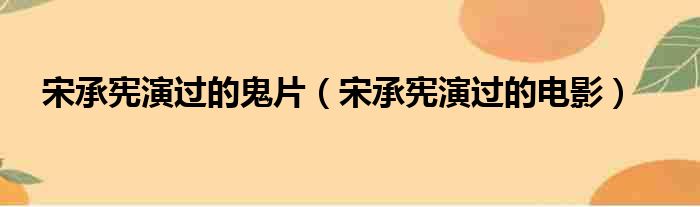 宋承宪演过的鬼片（宋承宪演过的电影）